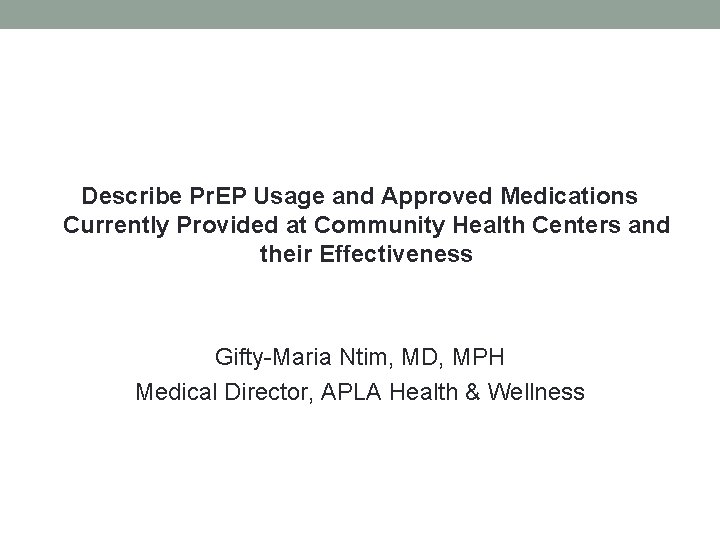 Describe PrEP Usage and Approved Medications Currently Provided at Community Health Centers and their Effectiveness

Gifty-Maria Ntim, MD, MPH

Medical Director, APLA Health & Wellness